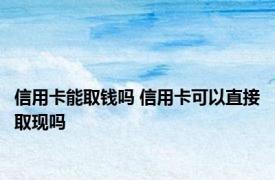 信用卡能取钱吗 信用卡可以直接取现吗